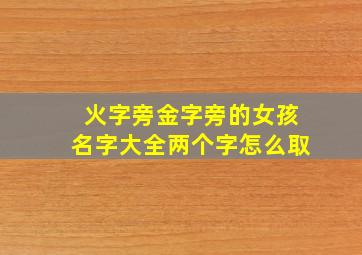 火字旁金字旁的女孩
名字大全两个字怎么取